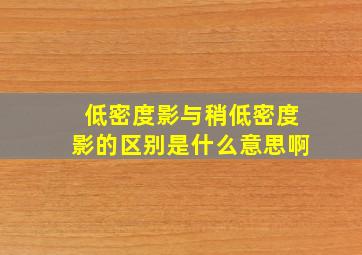 低密度影与稍低密度影的区别是什么意思啊